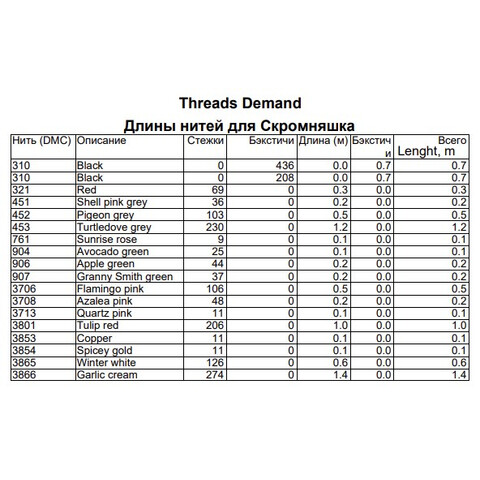 Threads Demand

Длины нитей для Скромняшка

| Нить (DMC) | Описание | Стежки | Бэкстичи | Длина (м) | Бэкстичи | Всего Lenght, m |
|---|---|---|---|---|---|---|
| 310 | Black | 0 | 436 | 0.0 | 0.7 | 0.7 |
| 310 | Black | 0 | 208 | 0.0 | 0.7 | 0.7 |
| 321 | Red | 69 | 0 | 0.3 | 0.0 | 0.3 |
| 451 | Shell pink grey | 36 | 0 | 0.2 | 0.0 | 0.2 |
| 452 | Pigeon grey | 103 | 0 | 0.5 | 0.0 | 0.5 |
| 453 | Turtledove grey | 230 | 0 | 1.2 | 0.0 | 1.2 |
| 761 | Sunrise rose | 9 | 0 | 0.1 | 0.0 | 0.1 |
| 904 | Avocado green | 25 | 0 | 0.1 | 0.0 | 0.1 |
| 906 | Apple green | 44 | 0 | 0.2 | 0.0 | 0.2 |
| 907 | Granny Smith green | 37 | 0 | 0.2 | 0.0 | 0.2 |
| 3706 | Flamingo pink | 106 | 0 | 0.5 | 0.0 | 0.5 |
| 3708 | Azalea pink | 48 | 0 | 0.2 | 0.0 | 0.2 |
| 3713 | Quartz pink | 11 | 0 | 0.1 | 0.0 | 0.1 |
| 3801 | Tulip red | 206 | 0 | 1.0 | 0.0 | 1.0 |
| 3853 | Copper | 11 | 0 | 0.1 | 0.0 | 0.1 |
| 3854 | Spicey gold | 11 | 0 | 0.1 | 0.0 | 0.1 |
| 3865 | Winter white | 126 | 0 | 0.6 | 0.0 | 0.6 |
| 3866 | Garlic cream | 274 | 0 | 1.4 | 0.0 | 1.4 |